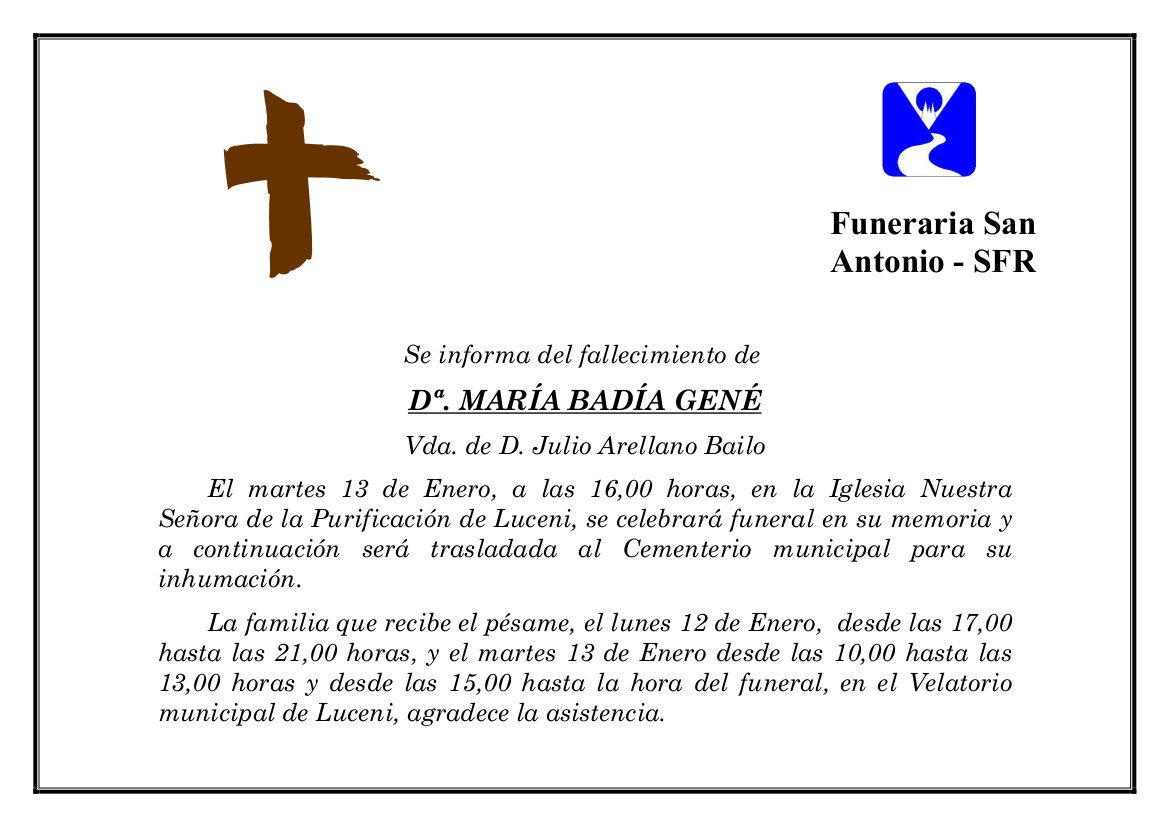 Funeraria San Antonio - SFR

Se informa del fallecimiento de

Dª. MARÍA BADÍA GENÉ

Vda. de D. Julio Arellano Bailo

El martes 13 de Enero, a las 16,00 horas, en la Iglesia Nuestra Señora de la Purificación de Luceni, se celebrará funeral en su memoria y a continuación será trasladada al Cementerio municipal para su inhumación.

La familia que recibe el pésame, el lunes 12 de Enero, desde las 17,00 hasta las 21,00 horas, y el martes 13 de Enero desde las 10,00 hasta las 13,00 horas y desde las 15,00 hasta la hora del funeral, en el Velatorio municipal de Luceni, agradece la asistencia.